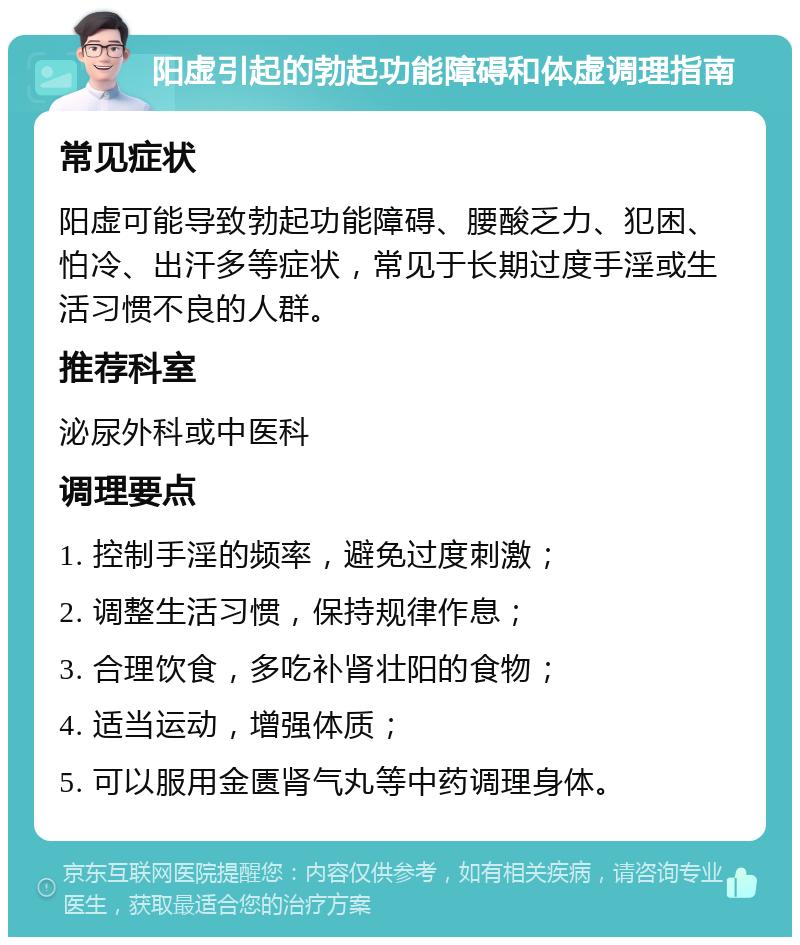 阳虚引起的勃起功能障碍和体虚调理指南

常见症状

阳虚可能导致勃起功能障碍、腰酸乏力、犯困、怕冷、出汗多等症状，常见于长期过度手淫或生活习惯不良的人群。

推荐科室

泌尿外科或中医科

调理要点

1. 控制手淫的频率，避免过度刺激；

2. 调整生活习惯，保持规律作息；

3. 合理饮食，多吃补肾壮阳的食物；

4. 适当运动，增强体质；

5. 可以服用金匮肾气丸等中药调理身体。

京东互联网医院提醒您：内容仅供参考，如有相关疾病，请咨询专业医生，获取最适合您的治疗方案